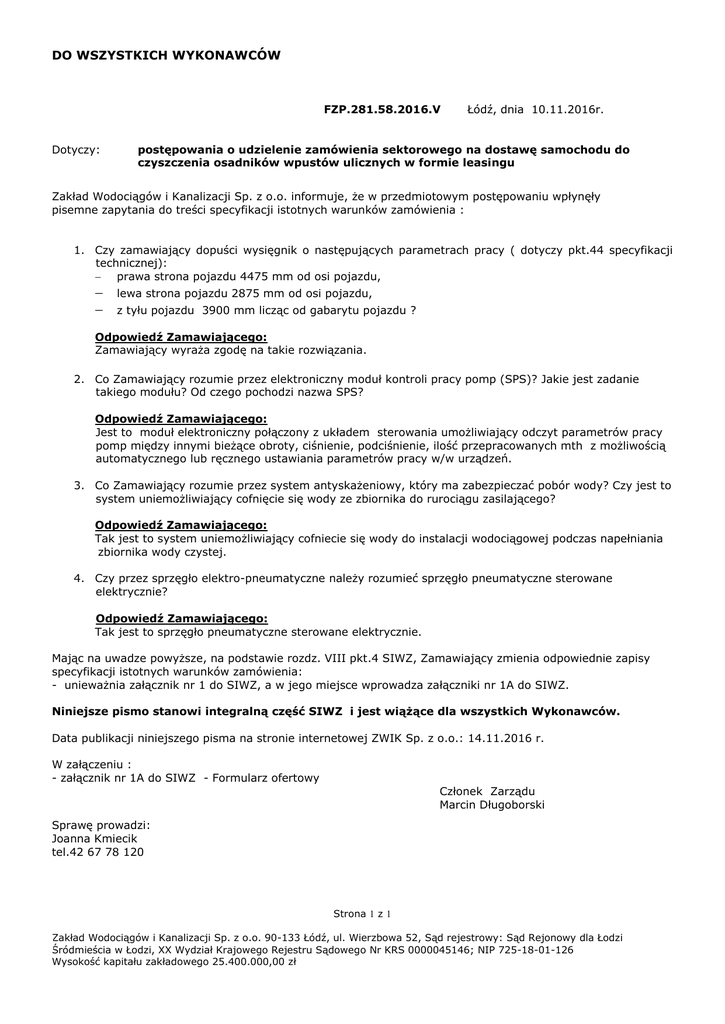 DO WSZYSTKICH WYKONAWCÓW

FZP.281.58.2016.V Łódź, dnia 10.11.2016r.

Dotyczy: postępowania o udzielenie zamówienia sektorowego na dostawę samochodu do czyszczenia osadników wpustów ulicznych w formie leasingu

Zakład Wodociągów i Kanalizacji Sp. z o.o. informuje, że w przedmiotowym postępowaniu wpłynęły pisemne zapytania do treści specyfikacji istotnych warunków zamówienia :

1. Czy zamawiający dopuści wysięgnik o następujących parametrach pracy ( dotyczy pkt.44 specyfikacji technicznej):
– prawa strona pojazdu 4475 mm od osi pojazdu,
– lewa strona pojazdu 2875 mm od osi pojazdu,
– z tyłu pojazdu 3900 mm licząc od gabarytu pojazdu ?

Odpowiedź Zamawiającego:
Zamawiający wyraża zgodę na takie rozwiązania.

2. Co Zamawiający rozumie przez elektroniczny moduł kontroli pracy pomp (SPS)? Jakie jest zadanie takiego modułu? Od czego pochodzi nazwa SPS?

Odpowiedź Zamawiającego:
Jest to moduł elektroniczny połączony z układem sterowania umożliwiający odczyt parametrów pracy pomp między innymi bieżące obroty, ciśnienie, podciśnienie, ilość przepracowanych mth z możliwością automatycznego lub ręcznego ustawiania parametrów pracy w/w urządzeń.

3. Co Zamawiający rozumie przez system antyskażeniowy, który ma zabezpieczać pobór wody? Czy jest to system uniemożliwiający cofnięcie się wody ze zbiornika do rurociągu zasilającego?

Odpowiedź Zamawiającego:
Tak jest to system uniemożliwiający cofniecie się wody do instalacji wodociągowej podczas napełniania zbiornika wody czystej.

4. Czy przez sprzęgło elektro-pneumatyczne należy rozumieć sprzęgło pneumatyczne sterowane elektrycznie?

Odpowiedź Zamawiającego:
Tak jest to sprzęgło pneumatyczne sterowane elektrycznie.

Mając na uwadze powyższe, na podstawie rozdz. VIII pkt.4 SIWZ, Zamawiający zmienia odpowiednie zapisy specyfikacji istotnych warunków zamówienia:
- unieważnia załącznik nr 1 do SIWZ, a w jego miejsce wprowadza załączniki nr 1A do SIWZ.

Niniejsze pismo stanowi integralną część SIWZ i jest wiążące dla wszystkich Wykonawców.

Data publikacji niniejszego pisma na stronie internetowej ZWIK Sp. z o.o.: 14.11.2016 r.

W załączeniu :
- załącznik nr 1A do SIWZ - Formularz ofertowy

Członek Zarządu
Marcin Długoborski

Sprawę prowadzi:
Joanna Kmiecik
tel.42 67 78 120

Strona 1 z 1

Zakład Wodociągów i Kanalizacji Sp. z o.o. 90-133 Łódź, ul. Wierzbowa 52, Sąd rejestrowy: Sąd Rejonowy dla Łodzi Śródmieścia w Łodzi, XX Wydział Krajowego Rejestru Sądowego Nr KRS 0000045146; NIP 725-18-01-126
Wysokość kapitału zakładowego 25.400.000,00 zł